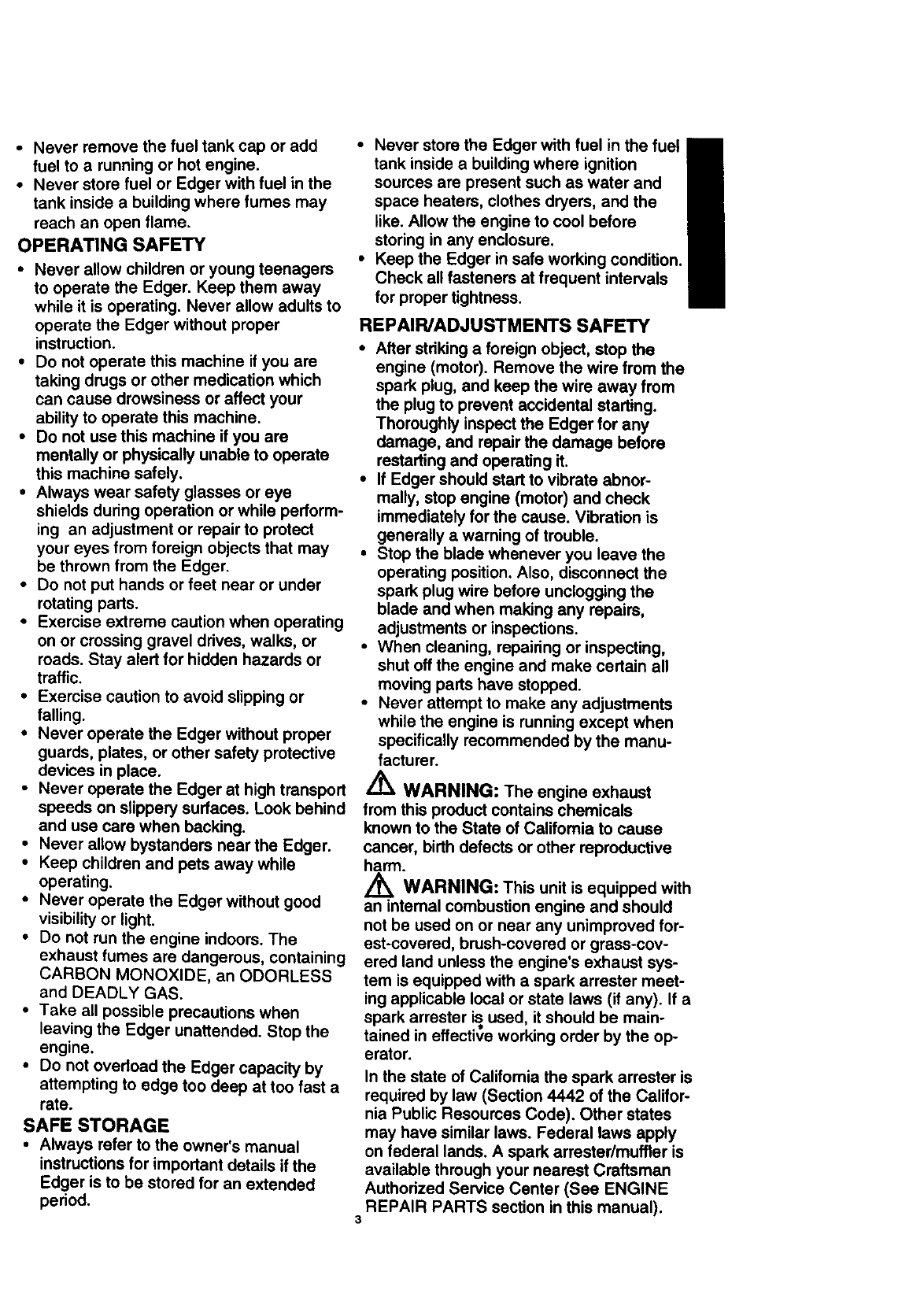 • Never remove the fuel tank cap or add fuel to a running or hot engine.
• Never store fuel or Edger with fuel in the tank inside a building where fumes may reach an open flame.

OPERATING SAFETY

• Never allow children or young teenagers to operate the Edger. Keep them away while it is operating. Never allow adults to operate the Edger without proper instruction.
• Do not operate this machine if you are taking drugs or other medication which can cause drowsiness or affect your ability to operate this machine.
• Do not use this machine if you are mentally or physically unable to operate this machine safely.
• Always wear safety glasses or eye shields during operation or while performing an adjustment or repair to protect your eyes from foreign objects that may be thrown from the Edger.
• Do not put hands or feet near or under rotating parts.
• Exercise extreme caution when operating on or crossing gravel drives, walks, or roads. Stay alert for hidden hazards or traffic.
• Exercise caution to avoid slipping or falling.
• Never operate the Edger without proper guards, plates, or other safety protective devices in place.
• Never operate the Edger at high transport speeds on slippery surfaces. Look behind and use care when backing.
• Never allow bystanders near the Edger.
• Keep children and pets away while operating.
• Never operate the Edger without good visibility or light.
• Do not run the engine indoors. The exhaust fumes are dangerous, containing CARBON MONOXIDE, an ODORLESS and DEADLY GAS.
• Take all possible precautions when leaving the Edger unattended. Stop the engine.
• Do not overload the Edger capacity by attempting to edge too deep at too fast a rate.

SAFE STORAGE

• Always refer to the owner's manual instructions for important details if the Edger is to be stored for an extended period.
• Never store the Edger with fuel in the fuel tank inside a building where ignition sources are present such as water and space heaters, clothes dryers, and the like. Allow the engine to cool before storing in any enclosure.
• Keep the Edger in safe working condition. Check all fasteners at frequent intervals for proper tightness.

REPAIR/ADJUSTMENTS SAFETY

• After striking a foreign object, stop the engine (motor). Remove the wire from the spark plug, and keep the wire away from the plug to prevent accidental starting. Thoroughly inspect the Edger for any damage, and repair the damage before restarting and operating it.
• If Edger should start to vibrate abnormally, stop engine (motor) and check immediately for the cause. Vibration is generally a warning of trouble.
• Stop the blade whenever you leave the operating position. Also, disconnect the spark plug wire before unclogging the blade and when making any repairs, adjustments or inspections.
• When cleaning, repairing or inspecting, shut off the engine and make certain all moving parts have stopped.
• Never attempt to make any adjustments while the engine is running except when specifically recommended by the manufacturer.

WARNING: The engine exhaust from this product contains chemicals known to the State of California to cause cancer, birth defects or other reproductive harm.

WARNING: This unit is equipped with an internal combustion engine and should not be used on or near any unimproved forest-covered, brush-covered or grass-covered land unless the engine's exhaust system is equipped with a spark arrester meeting applicable local or state laws (if any). If a spark arrester is used, it should be maintained in effective working order by the operator.

In the state of California the spark arrester is required by law (Section 4442 of the California Public Resources Code). Other states may have similar laws. Federal laws apply on federal lands. A spark arrester/muffler is available through your nearest Craftsman Authorized Service Center (See ENGINE REPAIR PARTS section in this manual).

3